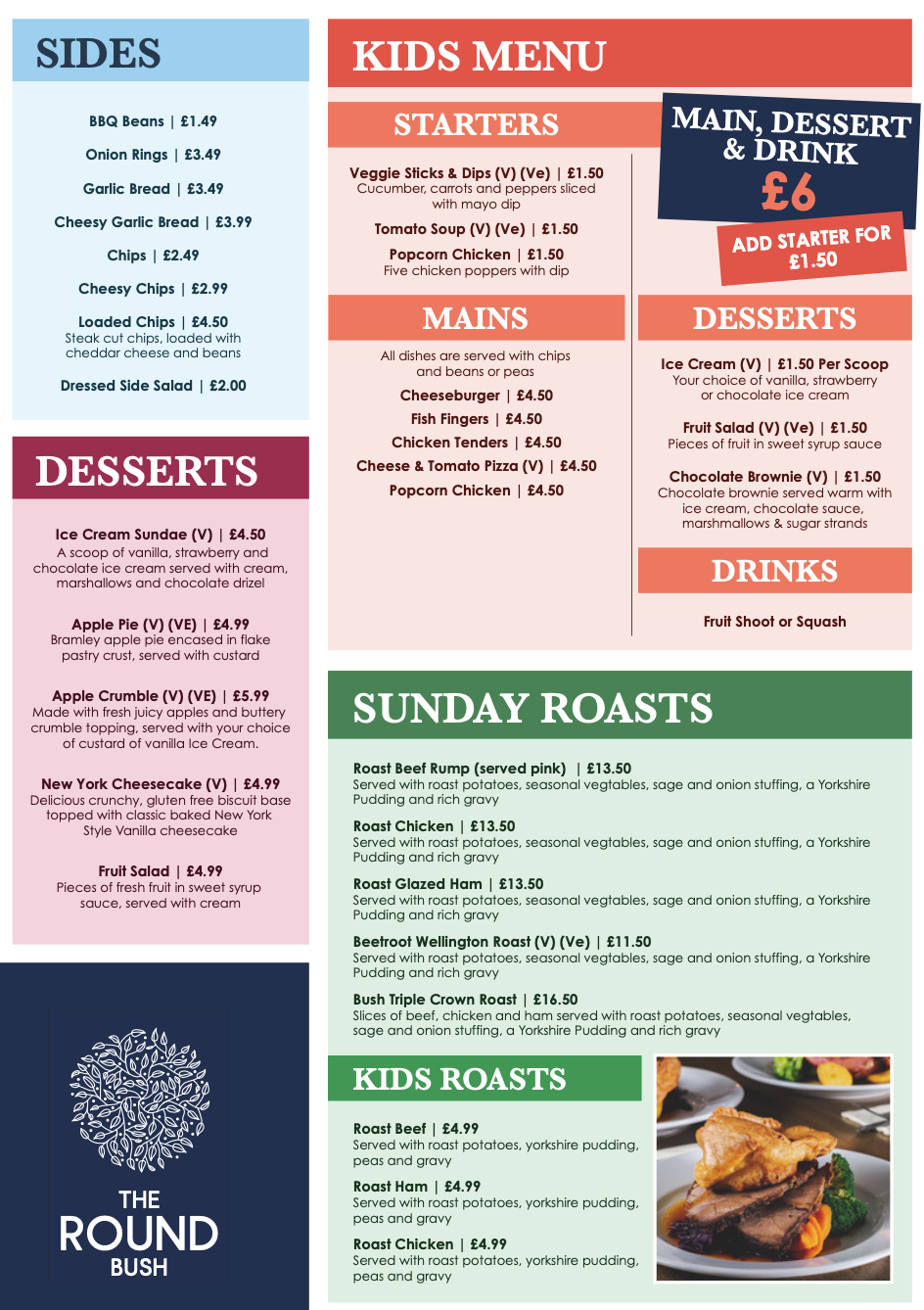 SIDES

BBQ Beans | £1.49

Onion Rings | £3.49

Garlic Bread | £3.49

Cheesy Garlic Bread | £3.99

Chips | £2.49

Cheesy Chips | £2.99

Loaded Chips | £4.50
Steak cut chips, loaded with cheddar cheese and beans

Dressed Side Salad | £2.00

DESSERTS

Ice Cream Sundae (V) | £4.50
A scoop of vanilla, strawberry and chocolate ice cream served with cream, marshallows and chocolate drizel

Apple Pie (V) (VE) | £4.99
Bramley apple pie encased in flake pastry crust, served with custard

Apple Crumble (V) (VE) | £5.99
Made with fresh juicy apples and buttery crumble topping, served with your choice of custard of vanilla Ice Cream.

New York Cheesecake (V) | £4.99
Delicious crunchy, gluten free biscuit base topped with classic baked New York Style Vanilla cheesecake

Fruit Salad | £4.99
Pieces of fresh fruit in sweet syrup sauce, served with cream

THE ROUND BUSH

KIDS MENU

STARTERS

Veggie Sticks & Dips (V) (Ve) | £1.50
Cucumber, carrots and peppers sliced with mayo dip

Tomato Soup (V) (Ve) | £1.50

Popcorn Chicken | £1.50
Five chicken poppers with dip

MAIN, DESSERT & DRINK
£6

ADD STARTER FOR £1.50

MAINS

All dishes are served with chips and beans or peas

Cheeseburger | £4.50

Fish Fingers | £4.50

Chicken Tenders | £4.50

Cheese & Tomato Pizza (V) | £4.50

Popcorn Chicken | £4.50

DESSERTS

Ice Cream (V) | £1.50 Per Scoop
Your choice of vanilla, strawberry or chocolate ice cream

Fruit Salad (V) (Ve) | £1.50
Pieces of fruit in sweet syrup sauce

Chocolate Brownie (V) | £1.50
Chocolate brownie served warm with ice cream, chocolate sauce, marshmallows & sugar strands

DRINKS

Fruit Shoot or Squash

SUNDAY ROASTS

Roast Beef Rump (served pink) | £13.50
Served with roast potatoes, seasonal vegtables, sage and onion stuffing, a Yorkshire Pudding and rich gravy

Roast Chicken | £13.50
Served with roast potatoes, seasonal vegtables, sage and onion stuffing, a Yorkshire Pudding and rich gravy

Roast Glazed Ham | £13.50
Served with roast potatoes, seasonal vegtables, sage and onion stuffing, a Yorkshire Pudding and rich gravy

Beetroot Wellington Roast (V) (Ve) | £11.50
Served with roast potatoes, seasonal vegtables, sage and onion stuffing, a Yorkshire Pudding and rich gravy

Bush Triple Crown Roast | £16.50
Slices of beef, chicken and ham served with roast potatoes, seasonal vegtables, sage and onion stuffing, a Yorkshire Pudding and rich gravy

KIDS ROASTS

Roast Beef | £4.99
Served with roast potatoes, yorkshire pudding, peas and gravy

Roast Ham | £4.99
Served with roast potatoes, yorkshire pudding, peas and gravy

Roast Chicken | £4.99
Served with roast potatoes, yorkshire pudding, peas and gravy